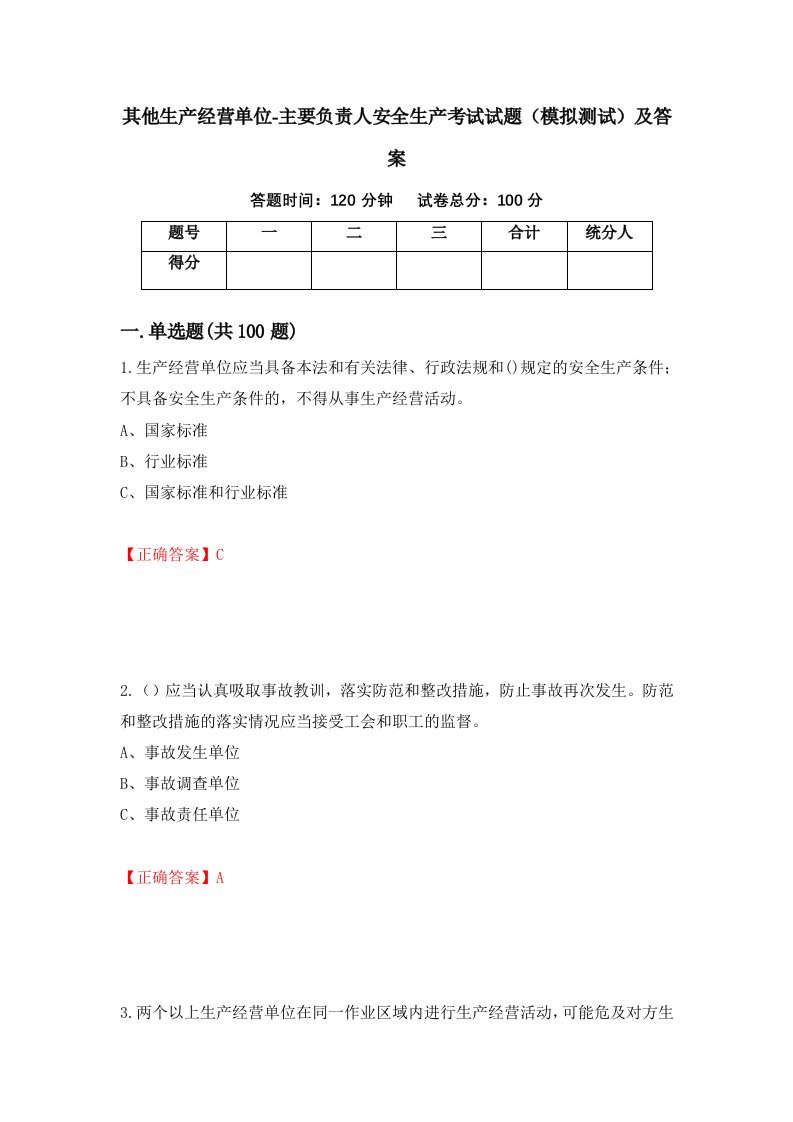 其他生产经营单位-主要负责人安全生产考试试题（模拟测试）及答案

答题时间：120 分钟　试卷总分：100 分

| 题号 | 一 | 二 | 三 | 合计 | 统分人 |
|---|---|---|---|---|---|
| 得分 | | | | | |

一.单选题(共 100 题)

1.生产经营单位应当具备本法和有关法律、行政法规和()规定的安全生产条件；不具备安全生产条件的，不得从事生产经营活动。
A、国家标准
B、行业标准
C、国家标准和行业标准

【正确答案】C

2.（）应当认真吸取事故教训，落实防范和整改措施，防止事故再次发生。防范和整改措施的落实情况应当接受工会和职工的监督。
A、事故发生单位
B、事故调查单位
C、事故责任单位

【正确答案】A

3.两个以上生产经营单位在同一作业区域内进行生产经营活动，可能危及对方生